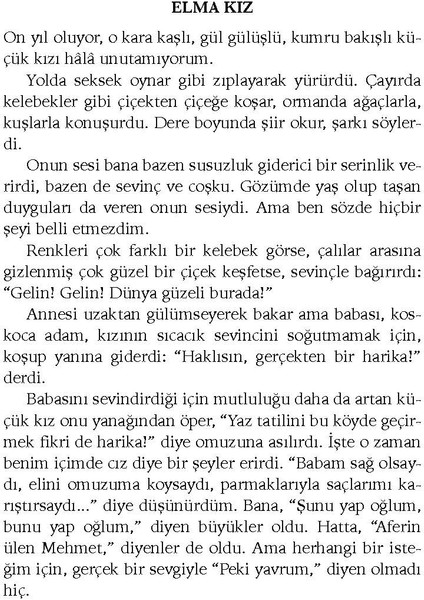 ELMA KIZ

On yıl oluyor, o kara kaşlı, gül gülüşlü, kumru bakışlı küçük kızı hâlâ unutamıyorum.

Yolda seksek oynar gibi zıplayarak yürürdü. Çayırda kelebekler gibi çiçekten çiçeğe koşar, ormanda ağaçlarla, kuşlarla konuşurdu. Dere boyunda şiir okur, şarkı söylerdi.

Onun sesi bana bazen susuzluk giderici bir serinlik verirdi, bazen de sevinç ve coşku. Gözümde yaş olup taşan duyguları da veren onun sesiydi. Ama ben sözde hiçbir şeyi belli etmezdim.

Renkleri çok farklı bir kelebek görse, çalılar arasına gizlenmiş çok güzel bir çiçek keşfetse, sevinçle bağırırdı: "Gelin! Gelin! Dünya güzeli burada!"

Annesi uzaktan gülümseyerek bakar ama babası, koskoca adam, kızının sıcacık sevincini soğutmamak için, koşup yanına giderdi: "Haklısın, gerçekten bir harika!" derdi.

Babasını sevindirdiği için mutluluğu daha da artan küçük kız onu yanağından öper, "Yaz tatilini bu köyde geçirmek fikri de harika!" diye omuzuna asılırdı. İşte o zaman benim içimde cız diye bir şeyler erirdi. "Babam sağ olsaydı, elini omuzuma koysaydı, parmaklarıyla saçlarımı karıştırsaydı..." diye düşünürdüm. Bana, "Şunu yap oğlum, bunu yap oğlum," diyen büyükler oldu. Hatta, "Aferin ülen Mehmet," diyenler de oldu. Ama herhangi bir isteğim için, gerçek bir sevgiyle "Peki yavrum," diyen olmadı hiç.